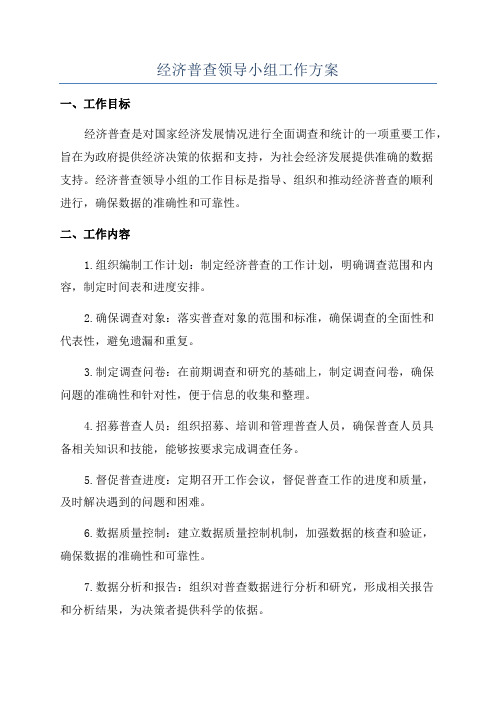 经济普查领导小组工作方案

一、工作目标

经济普查是对国家经济发展情况进行全面调查和统计的一项重要工作，旨在为政府提供经济决策的依据和支持，为社会经济发展提供准确的数据支持。经济普查领导小组的工作目标是指导、组织和推动经济普查的顺利进行，确保数据的准确性和可靠性。

二、工作内容

1.组织编制工作计划：制定经济普查的工作计划，明确调查范围和内容，制定时间表和进度安排。

2.确保调查对象：落实普查对象的范围和标准，确保调查的全面性和代表性，避免遗漏和重复。

3.制定调查问卷：在前期调查和研究的基础上，制定调查问卷，确保问题的准确性和针对性，便于信息的收集和整理。

4.招募普查人员：组织招募、培训和管理普查人员，确保普查人员具备相关知识和技能，能够按要求完成调查任务。

5.督促普查进度：定期召开工作会议，督促普查工作的进度和质量，及时解决遇到的问题和困难。

6.数据质量控制：建立数据质量控制机制，加强数据的核查和验证，确保数据的准确性和可靠性。

7.数据分析和报告：组织对普查数据进行分析和研究，形成相关报告和分析结果，为决策者提供科学的依据。